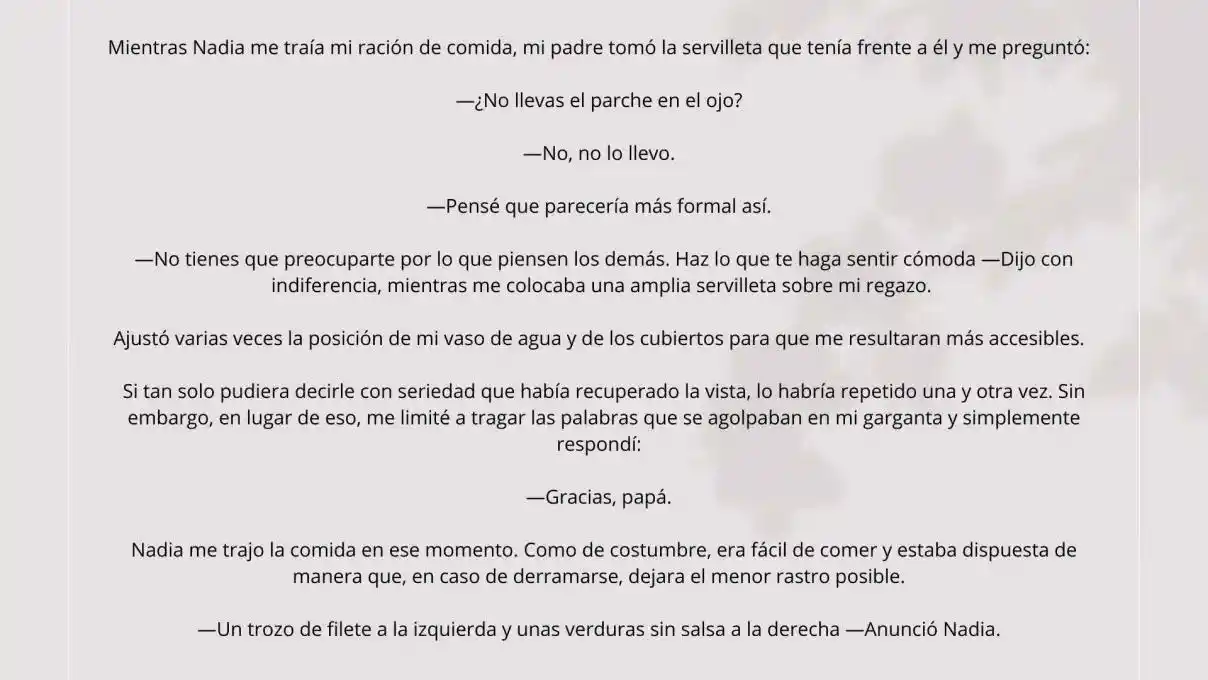 Mientras Nadia me traía mi ración de comida, mi padre tomó la servilleta que tenía frente a él y me preguntó:

—¿No llevas el parche en el ojo?

—No, no lo llevo.

—Pensé que parecería más formal así.

—No tienes que preocuparte por lo que piensen los demás. Haz lo que te haga sentir cómoda —Dijo con indiferencia, mientras me colocaba una amplia servilleta sobre mi regazo.

Ajustó varias veces la posición de mi vaso de agua y de los cubiertos para que me resultaran más accesibles.

Si tan solo pudiera decirle con seriedad que había recuperado la vista, lo habría repetido una y otra vez. Sin embargo, en lugar de eso, me limité a tragar las palabras que se agolpaban en mi garganta y simplemente respondí:

—Gracias, papá.

Nadia me trajo la comida en ese momento. Como de costumbre, era fácil de comer y estaba dispuesta de manera que, en caso de derramarse, dejara el menor rastro posible.

—Un trozo de filete a la izquierda y unas verduras sin salsa a la derecha —Anunció Nadia.